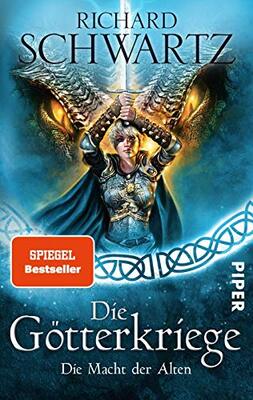 RICHARD SCHWARTZ

SPIEGEL Bestseller

PIPER

Die Götterkriege

Die Macht der Alten